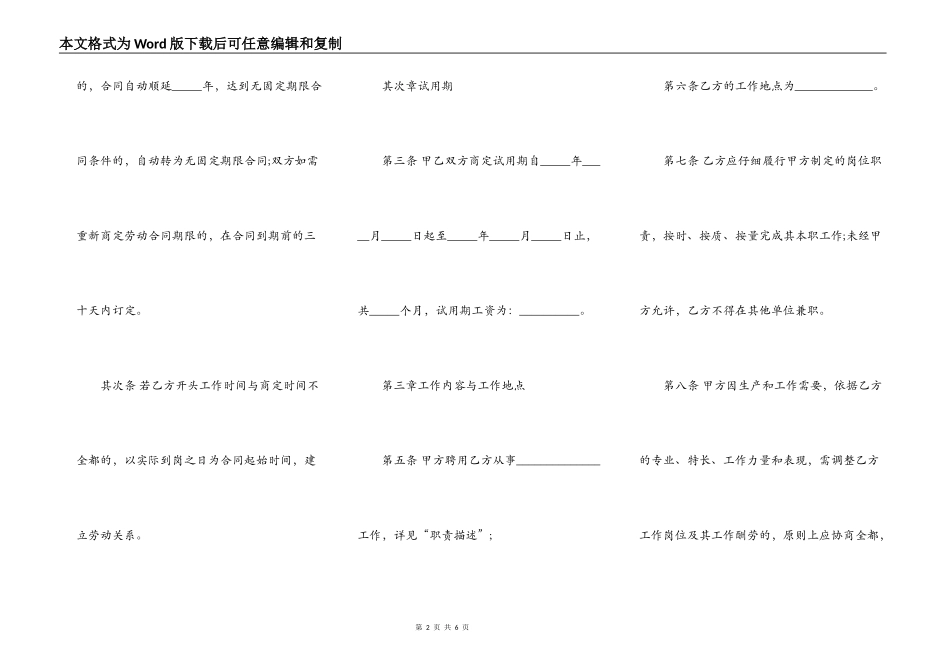 本文格式为Word版下载后可任意编辑和复制

的，合同自动顺延_____年，达到无固定期限合同条件的，自动转为无固定期限合同;双方如需重新商定劳动合同期限的，在合同到期前的三十天内订定。

其次条 若乙方开头工作时间与商定时间不全都的，以实际到岗之日为合同起始时间，建立劳动关系。

其次章试用期

第三条 甲乙双方商定试用期自_____年___月_____日起至_____年_____月_____日止，共_____个月，试用期工资为：__________。

第三章工作内容与工作地点

第五条 甲方聘用乙方从事______________工作，详见“职责描述”；

第六条乙方的工作地点为_____________。

第七条 乙方应仔细履行甲方制定的岗位职责，按时、按质、按量完成其本职工作;未经甲方允许，乙方不得在其他单位兼职。

第八条 甲方因生产和工作需要，依据乙方的专业、特长、工作力量和表现，需调整乙方工作岗位及其工作酬劳的，原则上应协商全都，

第 2 页 共 6 页